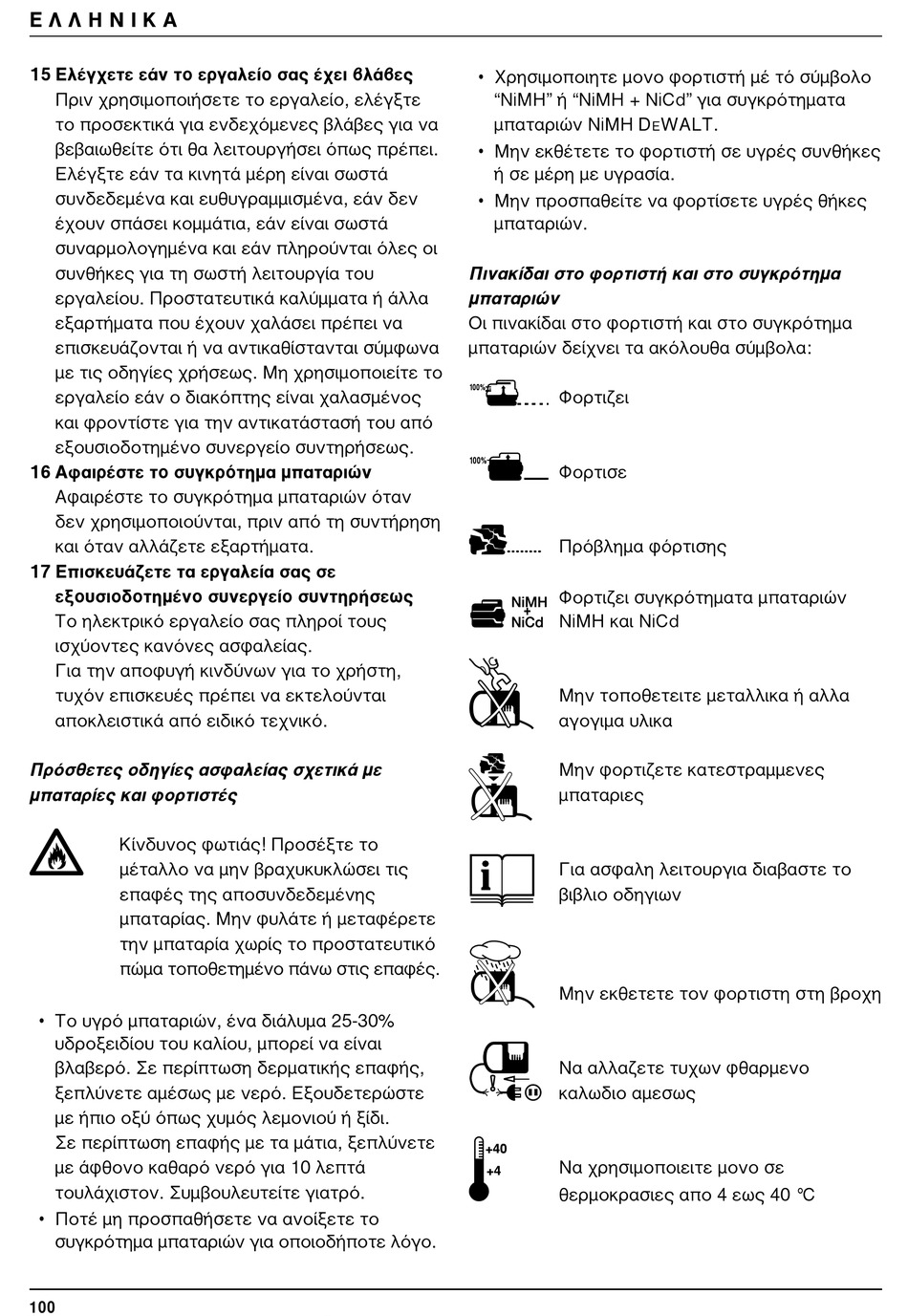 ΕΛΛΗΝΙΚΑ

15 Ελέγχετε εάν το εργαλείο σας έχει βλάβες
Πριν χρησιμοποιήσετε το εργαλείο, ελέγξτε το προσεκτικά για ενδεχόμενες βλάβες για να βεβαιωθείτε ότι θα λειτουργήσει όπως πρέπει. Ελέγξτε εάν τα κινητά μέρη είναι σωστά συνδεδεμένα και ευθυγραμμισμένα, εάν δεν έχουν σπάσει κομμάτια, εάν είναι σωστά συναρμολογημένα και εάν πληρούνται όλες οι συνθήκες για τη σωστή λειτουργία του εργαλείου. Προστατευτικά καλύμματα ή άλλα εξαρτήματα που έχουν χαλάσει πρέπει να επισκευάζονται ή να αντικαθίστανται σύμφωνα με τις οδηγίες χρήσεως. Μη χρησιμοποιείτε το εργαλείο εάν ο διακόπτης είναι χαλασμένος και φροντίστε για την αντικατάστασή του από εξουσιοδοτημένο συνεργείο συντηρήσεως.
16 Αφαιρέστε το συγκρότημα μπαταριών
Αφαιρέστε το συγκρότημα μπαταριών όταν δεν χρησιμοποιούνται, πριν από τη συντήρηση και όταν αλλάζετε εξαρτήματα.
17 Επισκευάζετε τα εργαλεία σας σε εξουσιοδοτημένο συνεργείο συντηρήσεως
Το ηλεκτρικό εργαλείο σας πληροί τους ισχύοντες κανόνες ασφαλείας.
Για την αποφυγή κινδύνων για το χρήστη, τυχόν επισκευές πρέπει να εκτελούνται αποκλειστικά από ειδικό τεχνικό.

Πρόσθετες οδηγίες ασφαλείας σχετικά με μπαταρίες και φορτιστές

Κίνδυνος φωτιάς! Προσέξτε το μέταλλο να μην βραχυκυκλώσει τις επαφές της αποσυνδεδεμένης μπαταρίας. Μην φυλάτε ή μεταφέρετε την μπαταρία χωρίς το προστατευτικό πώμα τοποθετημένο πάνω στις επαφές.

• Το υγρό μπαταριών, ένα διάλυμα 25-30% υδροξειδίου του καλίου, μπορεί να είναι βλαβερό. Σε περίπτωση δερματικής επαφής, ξεπλύνετε αμέσως με νερό. Εξουδετερώστε με ήπιο οξύ όπως χυμός λεμονιού ή ξίδι. Σε περίπτωση επαφής με τα μάτια, ξεπλύνετε με άφθονο καθαρό νερό για 10 λεπτά τουλάχιστον. Συμβουλευτείτε γιατρό.
• Ποτέ μη προσπαθήσετε να ανοίξετε το συγκρότημα μπαταριών για οποιοδήποτε λόγο.
• Χρησιμοποιητε μονο φορτιστή μέ τό σύμβολο “NiMH” ή “NiMH + NiCd” για συγκρότηματα μπαταριών NiMH DEWALT.
• Μην εκθέτετε το φορτιστή σε υγρές συνθήκες ή σε μέρη με υγρασία.
• Μην προσπαθείτε να φορτίσετε υγρές θήκες μπαταριών.

Πινακίδαι στο φορτιστή και στο συγκρότημα μπαταριών
Οι πινακίδαι στο φορτιστή και στο συγκρότημα μπαταριών δείχνει τα ακόλουθα σύμβολα:

100% Φορτιζει

100% Φορτισε

Πρόβλημα φόρτισης

NiMH + NiCd Φορτιζει συγκρότηματα μπαταριών NiMH και NiCd

Μην τοποθετειτε μεταλλικα ή αλλα αγογιμα υλικα

Μην φορτιζετε κατεστραμμενες μπαταριες

Για ασφαλη λειτουργια διαβαστε το βιβλιο οδηγιων

Μην εκθετετε τον φορτιστη στη βροχη

Να αλλαζετε τυχων φθαρμενο καλωδιο αμεσως

+40 +4 Να χρησιμοποιειτε μονο σε θερμοκρασιες απο 4 εως 40 °C

100